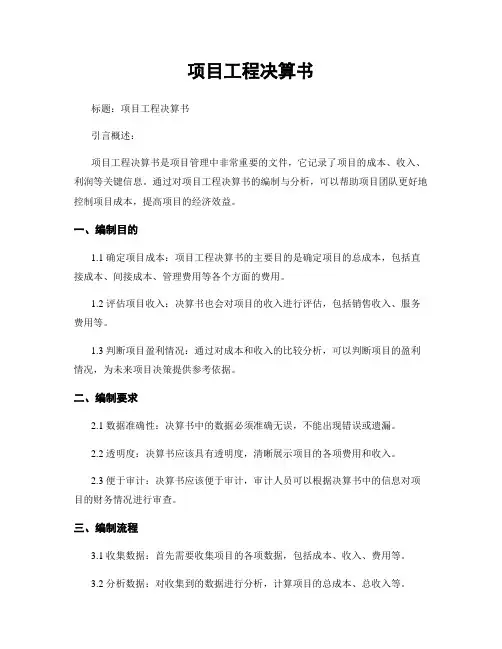 项目工程决算书

标题：项目工程决算书

引言概述：

项目工程决算书是项目管理中非常重要的文件，它记录了项目的成本、收入、利润等关键信息。通过对项目工程决算书的编制与分析，可以帮助项目团队更好地控制项目成本，提高项目的经济效益。

一、编制目的

1.1 确定项目成本：项目工程决算书的主要目的是确定项目的总成本，包括直接成本、间接成本、管理费用等各个方面的费用。

1.2 评估项目收入：决算书也会对项目的收入进行评估，包括销售收入、服务费用等。

1.3 判断项目盈利情况：通过对成本和收入的比较分析，可以判断项目的盈利情况，为未来项目决策提供参考依据。

二、编制要求

2.1 数据准确性：决算书中的数据必须准确无误，不能出现错误或遗漏。

2.2 透明度：决算书应该具有透明度，清晰展示项目的各项费用和收入。

2.3 便于审计：决算书应该便于审计，审计人员可以根据决算书中的信息对项目的财务情况进行审查。

三、编制流程

3.1 收集数据：首先需要收集项目的各项数据，包括成本、收入、费用等。

3.2 分析数据：对收集到的数据进行分析，计算项目的总成本、总收入等。